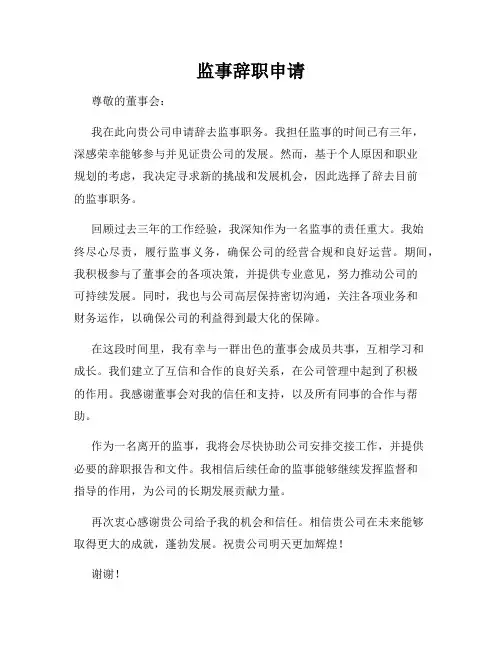 监事辞职申请

尊敬的董事会：

我在此向贵公司申请辞去监事职务。我担任监事的时间已有三年，深感荣幸能够参与并见证贵公司的发展。然而，基于个人原因和职业规划的考虑，我决定寻求新的挑战和发展机会，因此选择了辞去目前的监事职务。

回顾过去三年的工作经验，我深知作为一名监事的责任重大。我始终尽心尽责，履行监事义务，确保公司的经营合规和良好运营。期间，我积极参与了董事会的各项决策，并提供专业意见，努力推动公司的可持续发展。同时，我也与公司高层保持密切沟通，关注各项业务和财务运作，以确保公司的利益得到最大化的保障。

在这段时间里，我有幸与一群出色的董事会成员共事，互相学习和成长。我们建立了互信和合作的良好关系，在公司管理中起到了积极的作用。我感谢董事会对我的信任和支持，以及所有同事的合作与帮助。

作为一名离开的监事，我将会尽快协助公司安排交接工作，并提供必要的辞职报告和文件。我相信后续任命的监事能够继续发挥监督和指导的作用，为公司的长期发展贡献力量。

再次衷心感谢贵公司给予我的机会和信任。相信贵公司在未来能够取得更大的成就，蓬勃发展。祝贵公司明天更加辉煌！

谢谢！